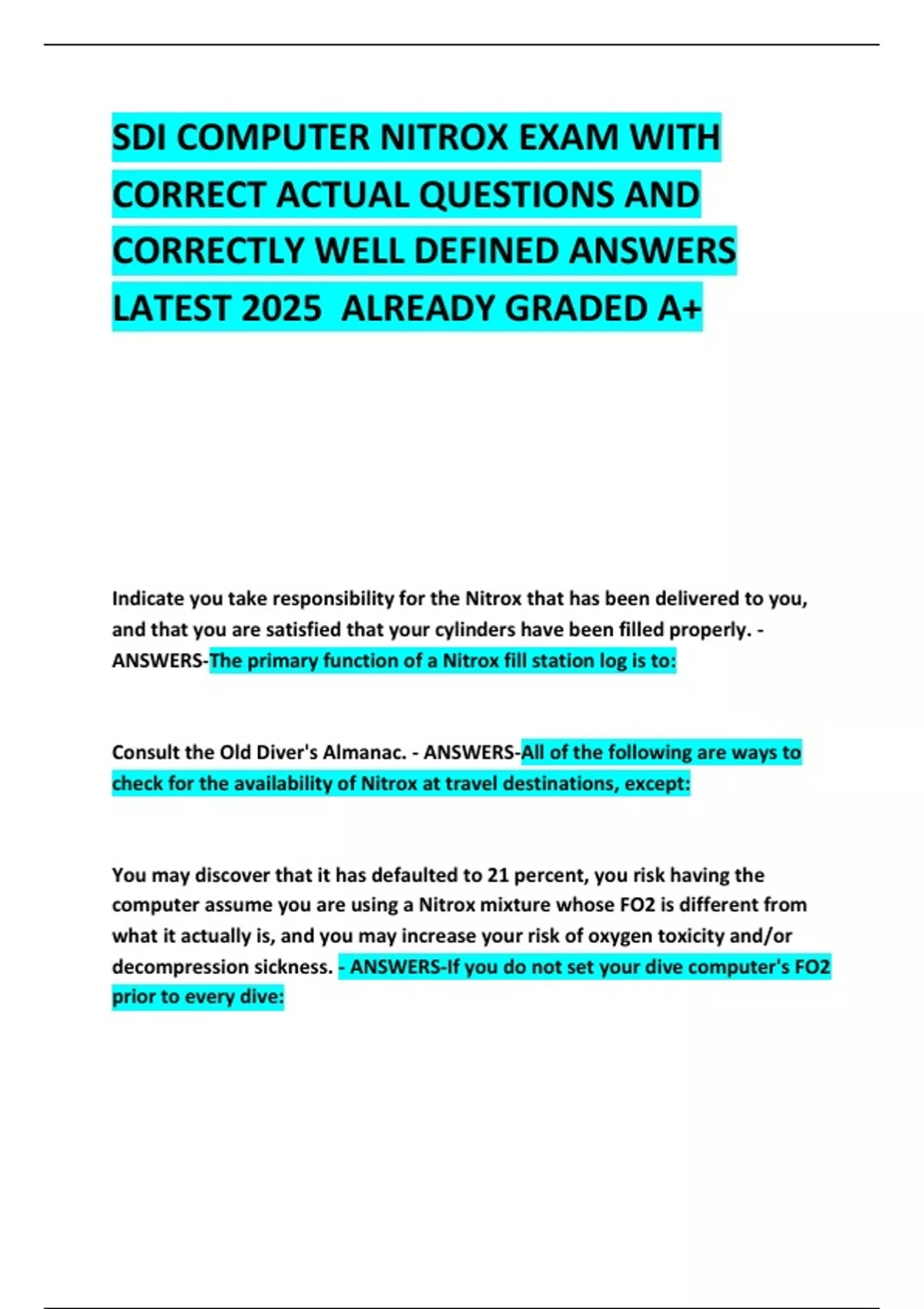 SDI COMPUTER NITROX EXAM WITH CORRECT ACTUAL QUESTIONS AND CORRECTLY WELL DEFINED ANSWERS LATEST 2025 ALREADY GRADED A+

Indicate you take responsibility for the Nitrox that has been delivered to you, and that you are satisfied that your cylinders have been filled properly. - ANSWERS-The primary function of a Nitrox fill station log is to:

Consult the Old Diver's Almanac. - ANSWERS-All of the following are ways to check for the availability of Nitrox at travel destinations, except:

You may discover that it has defaulted to 21 percent, you risk having the computer assume you are using a Nitrox mixture whose FO2 is different from what it actually is, and you may increase your risk of oxygen toxicity and/or decompression sickness. - ANSWERS-If you do not set your dive computer's FO2 prior to every dive: